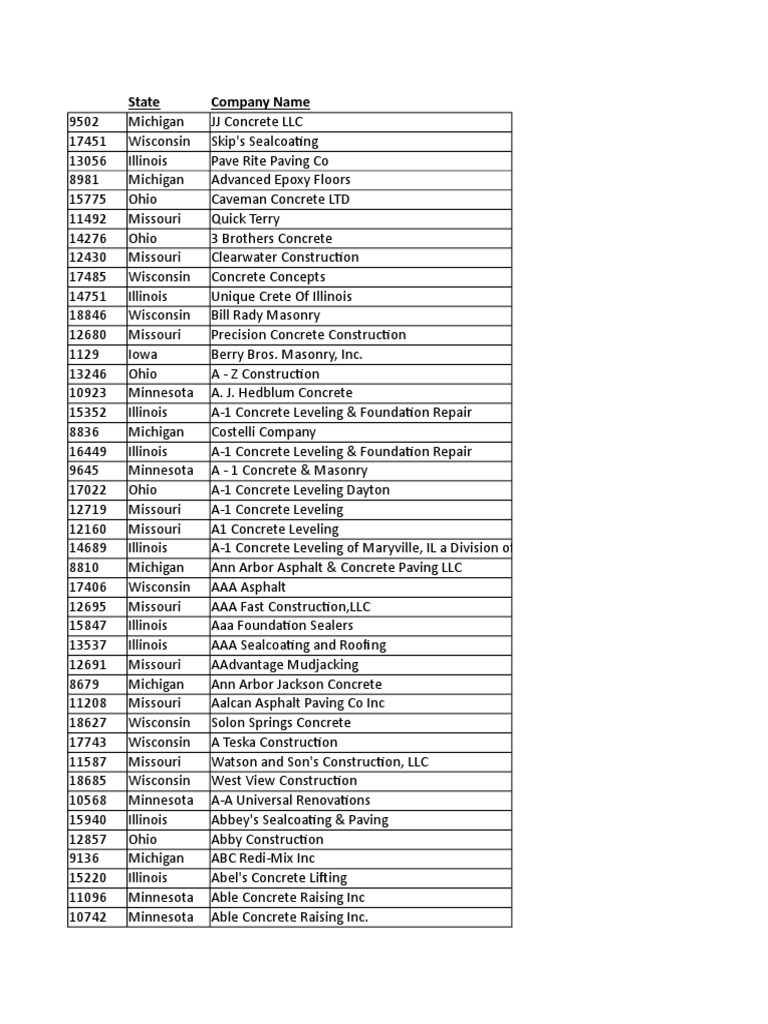 |  | State | Company Name |
|---|---|---|
| 9502 | Michigan | JJ Concrete LLC |
| 17451 | Wisconsin | Skip's Sealcoating |
| 13056 | Illinois | Pave Rite Paving Co |
| 8981 | Michigan | Advanced Epoxy Floors |
| 15775 | Ohio | Caveman Concrete LTD |
| 11492 | Missouri | Quick Terry |
| 14276 | Ohio | 3 Brothers Concrete |
| 12430 | Missouri | Clearwater Construction |
| 17485 | Wisconsin | Concrete Concepts |
| 14751 | Illinois | Unique Crete Of Illinois |
| 18846 | Wisconsin | Bill Rady Masonry |
| 12680 | Missouri | Precision Concrete Construction |
| 1129 | Iowa | Berry Bros. Masonry, Inc. |
| 13246 | Ohio | A - Z Construction |
| 10923 | Minnesota | A. J. Hedblum Concrete |
| 15352 | Illinois | A-1 Concrete Leveling & Foundation Repair |
| 8836 | Michigan | Costelli Company |
| 16449 | Illinois | A-1 Concrete Leveling & Foundation Repair |
| 9645 | Minnesota | A - 1 Concrete & Masonry |
| 17022 | Ohio | A-1 Concrete Leveling Dayton |
| 12719 | Missouri | A-1 Concrete Leveling |
| 12160 | Missouri | A1 Concrete Leveling |
| 14689 | Illinois | A-1 Concrete Leveling of Maryville, IL a Division o |
| 8810 | Michigan | Ann Arbor Asphalt & Concrete Paving LLC |
| 17406 | Wisconsin | AAA Asphalt |
| 12695 | Missouri | AAA Fast Construction,LLC |
| 15847 | Illinois | Aaa Foundation Sealers |
| 13537 | Illinois | AAA Sealcoating and Roofing |
| 12691 | Missouri | AAdvantage Mudjacking |
| 8679 | Michigan | Ann Arbor Jackson Concrete |
| 11208 | Missouri | Aalcan Asphalt Paving Co Inc |
| 18627 | Wisconsin | Solon Springs Concrete |
| 17743 | Wisconsin | A Teska Construction |
| 11587 | Missouri | Watson and Son's Construction, LLC |
| 18685 | Wisconsin | West View Construction |
| 10568 | Minnesota | A-A Universal Renovations |
| 15940 | Illinois | Abbey's Sealcoating & Paving |
| 12857 | Ohio | Abby Construction |
| 9136 | Michigan | ABC Redi-Mix Inc |
| 15220 | Illinois | Abel's Concrete Lifting |
| 11096 | Minnesota | Able Concrete Raising Inc |
| 10742 | Minnesota | Able Concrete Raising Inc. |